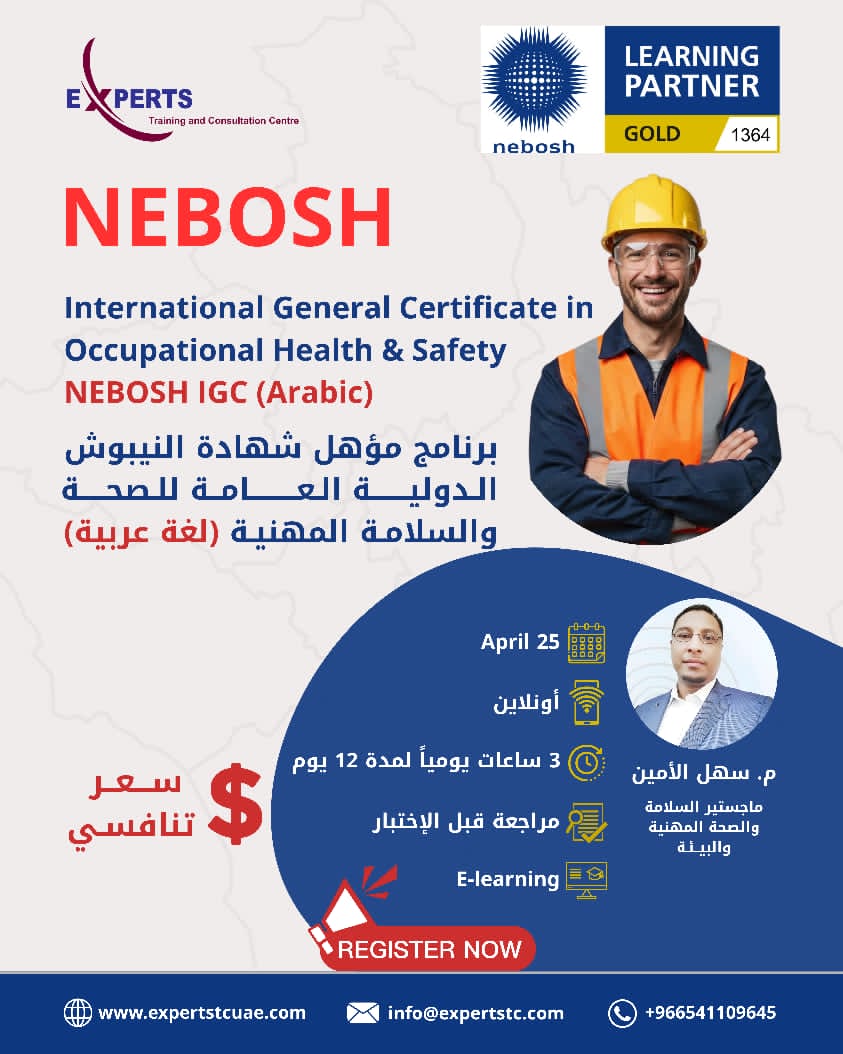 EXPERTS
Training and Consultation Centre

nebosh
LEARNING PARTNER
GOLD 1364

NEBOSH

International General Certificate in Occupational Health & Safety
NEBOSH IGC (Arabic)

برنامج مؤهل شهادة النيبوش الدولية العامة للصحة والسلامة المهنية (لغة عربية)

April 25
أونلاين
3 ساعات يومياً لمدة 12 يوم
مراجعة قبل الإختبار
E-learning

م. سهل الأمين
ماجستير السلامة والصحة المهنية والبيئة

سعر تنافسي
$

REGISTER NOW

www.expertstcuae.com
info@expertstc.com
+966541109645